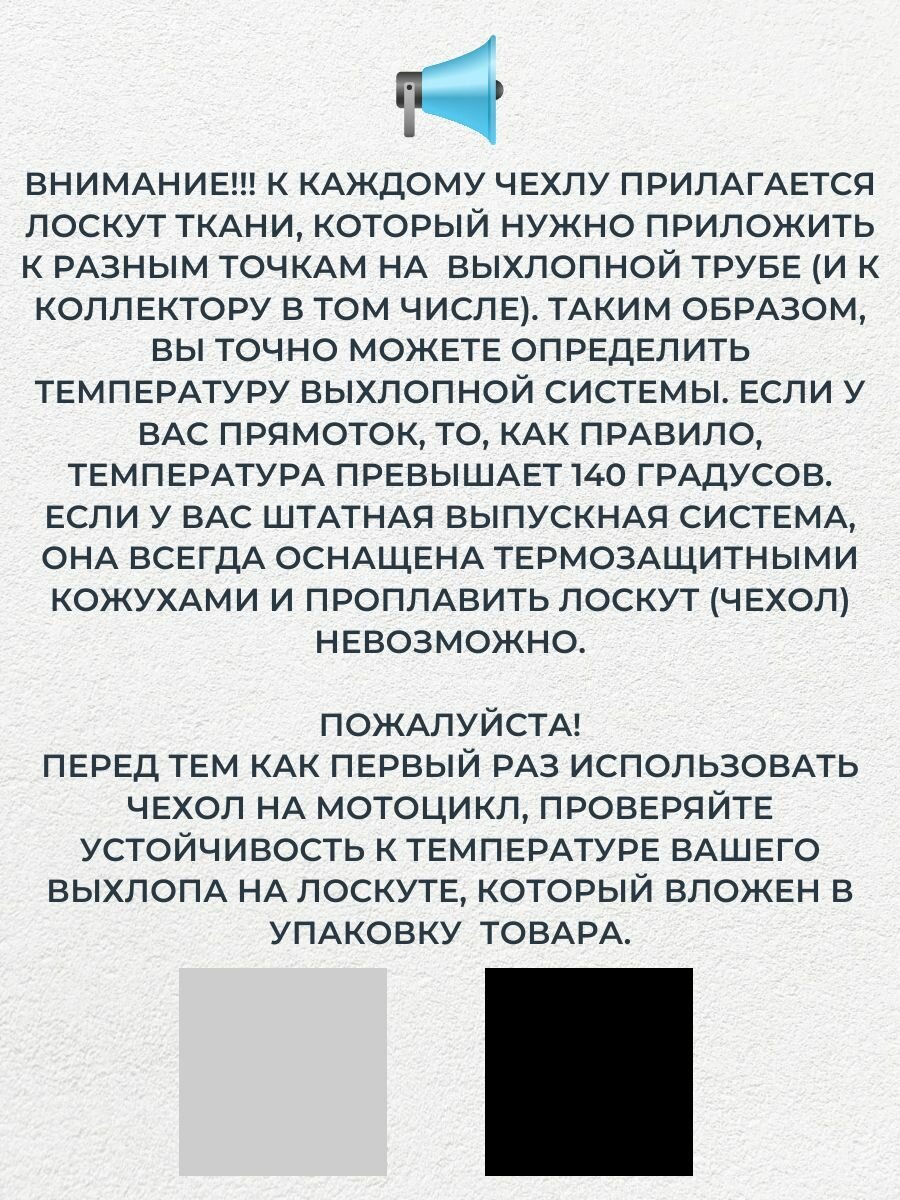 ВНИМАНИЕ!!! К КАЖДОМУ ЧЕХЛУ ПРИЛАГАЕТСЯ ЛОСКУТ ТКАНИ, КОТОРЫЙ НУЖНО ПРИЛОЖИТЬ К РАЗНЫМ ТОЧКАМ НА ВЫХЛОПНОЙ ТРУБЕ (И К КОЛЛЕКТОРУ В ТОМ ЧИСЛЕ). ТАКИМ ОБРАЗОМ, ВЫ ТОЧНО МОЖЕТЕ ОПРЕДЕЛИТЬ ТЕМПЕРАТУРУ ВЫХЛОПНОЙ СИСТЕМЫ. ЕСЛИ У ВАС ПРЯМОТОК, ТО, КАК ПРАВИЛО, ТЕМПЕРАТУРА ПРЕВЫШАЕТ 140 ГРАДУСОВ. ЕСЛИ У ВАС ШТАТНАЯ ВЫПУСКНАЯ СИСТЕМА, ОНА ВСЕГДА ОСНАЩЕНА ТЕРМОЗАЩИТНЫМИ КОЖУХАМИ И ПРОПЛАВИТЬ ЛОСКУТ (ЧЕХОЛ) НЕВОЗМОЖНО.

ПОЖАЛУЙСТА!
ПЕРЕД ТЕМ КАК ПЕРВЫЙ РАЗ ИСПОЛЬЗОВАТЬ ЧЕХОЛ НА МОТОЦИКЛ, ПРОВЕРЯЙТЕ УСТОЙЧИВОСТЬ К ТЕМПЕРАТУРЕ ВАШЕГО ВЫХЛОПА НА ЛОСКУТЕ, КОТОРЫЙ ВЛОЖЕН В УПАКОВКУ ТОВАРА.